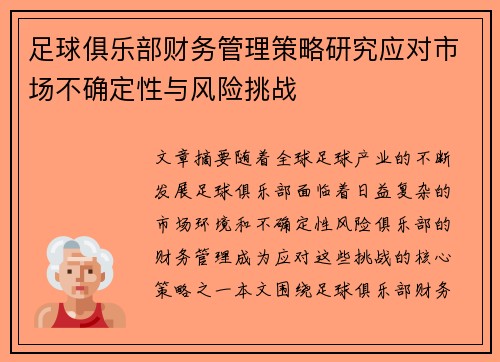 足球俱乐部财务管理策略研究应对市场不确定性与风险挑战

文章摘要随着全球足球产业的不断发展足球俱乐部面临着日益复杂的市场环境和不确定性风险俱乐部的财务管理成为应对这些挑战的核心策略之一本文围绕足球俱乐部财务